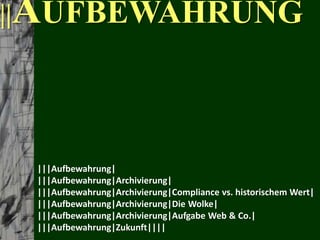 ||AUFBEWAHRUNG

|||Aufbewahrung|
|||Aufbewahrung|Archivierung|
|||Aufbewahrung|Archivierung|Compliance vs. historischem Wert|
|||Aufbewahrung|Archivierung|Die Wolke|
|||Aufbewahrung|Archivierung|Aufgabe Web & Co.|
|||Aufbewahrung|Zukunft||||